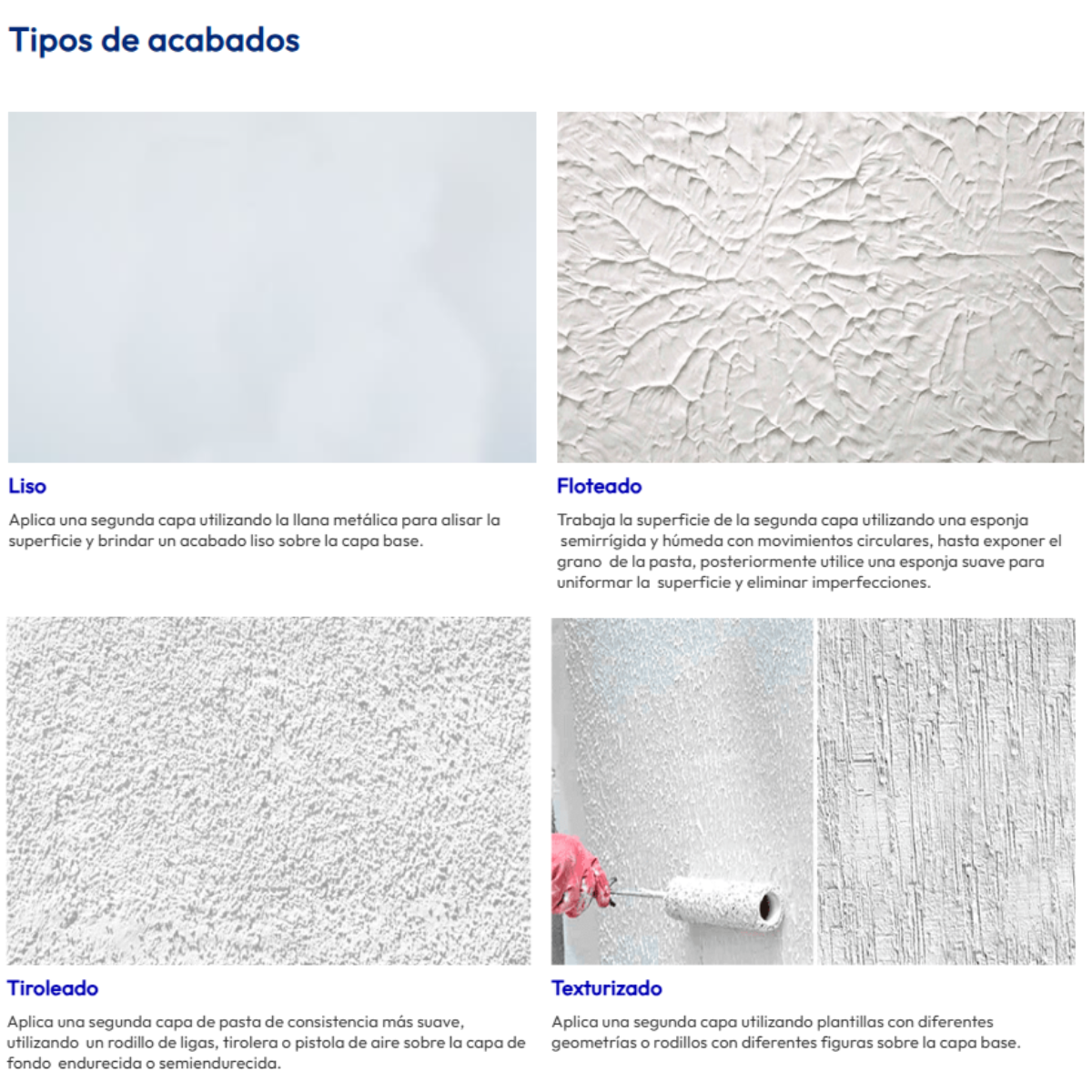 Tipos de acabados

Liso

Aplica una segunda capa utilizando la llana metálica para alisar la superficie y brindar un acabado liso sobre la capa base.

Floteado

Trabaja la superficie de la segunda capa utilizando una esponja semirrígida y húmeda con movimientos circulares, hasta exponer el grano de la pasta, posteriormente utilice una esponja suave para uniformar la superficie y eliminar imperfecciones.

Tiroleado

Aplica una segunda capa de pasta de consistencia más suave, utilizando un rodillo de ligas, tirolera o pistola de aire sobre la capa de fondo endurecida o semiendurecida.

Texturizado

Aplica una segunda capa utilizando plantillas con diferentes geometrías o rodillos con diferentes figuras sobre la capa base.